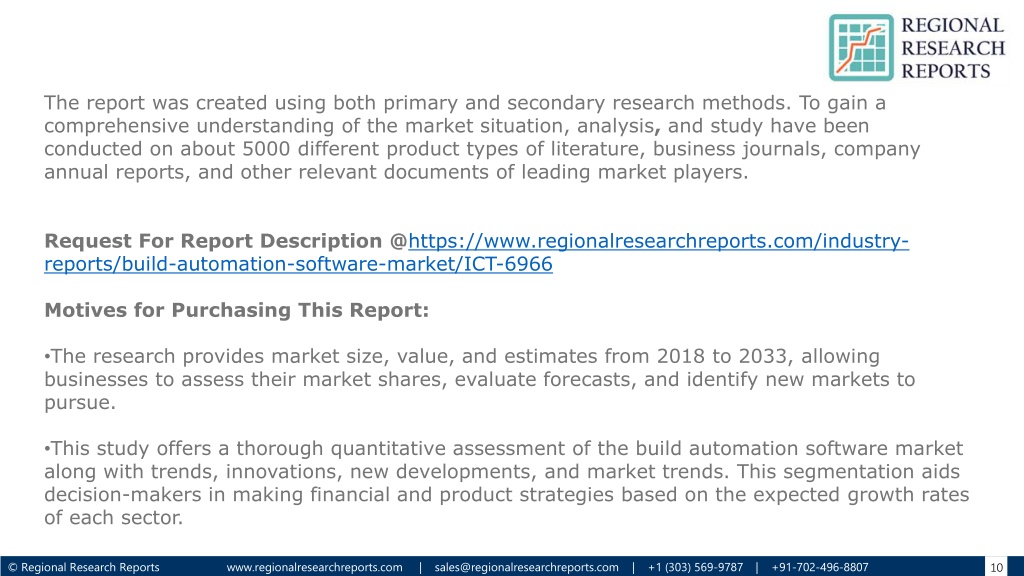 REGIONAL RESEARCH REPORTS

The report was created using both primary and secondary research methods. To gain a comprehensive understanding of the market situation, analysis, and study have been conducted on about 5000 different product types of literature, business journals, company annual reports, and other relevant documents of leading market players.

Request For Report Description @https://www.regionalresearchreports.com/industry-reports/build-automation-software-market/ICT-6966

Motives for Purchasing This Report:

•The research provides market size, value, and estimates from 2018 to 2033, allowing businesses to assess their market shares, evaluate forecasts, and identify new markets to pursue.

•This study offers a thorough quantitative assessment of the build automation software market along with trends, innovations, new developments, and market trends. This segmentation aids decision-makers in making financial and product strategies based on the expected growth rates of each sector.

© Regional Research Reports www.regionalresearchreports.com | sales@regionalresearchreports.com | +1 (303) 569-9787 | +91-702-496-8807 10